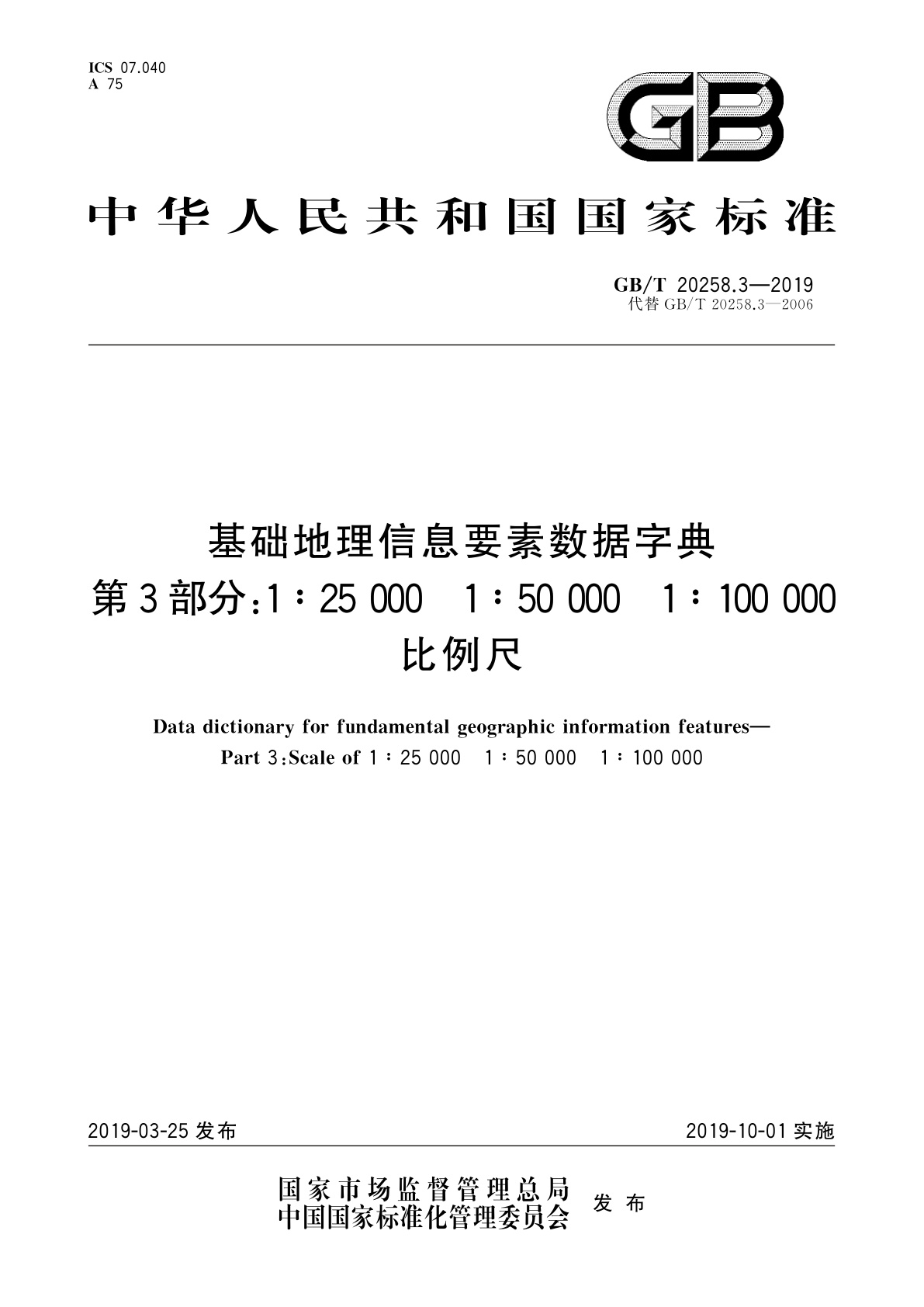 ICS 07.040
A 75

GB

中华人民共和国国家标准

GB/T 20258.3—2019
代替 GB/T 20258.3—2006

基础地理信息要素数据字典
第3部分:1∶25 000　1∶50 000　1∶100 000
比例尺

Data dictionary for fundamental geographic information features—
Part 3:Scale of 1∶25 000　1∶50 000　1∶100 000

2019-03-25 发布

2019-10-01 实施

国家市场监督管理总局
中国国家标准化管理委员会
发布